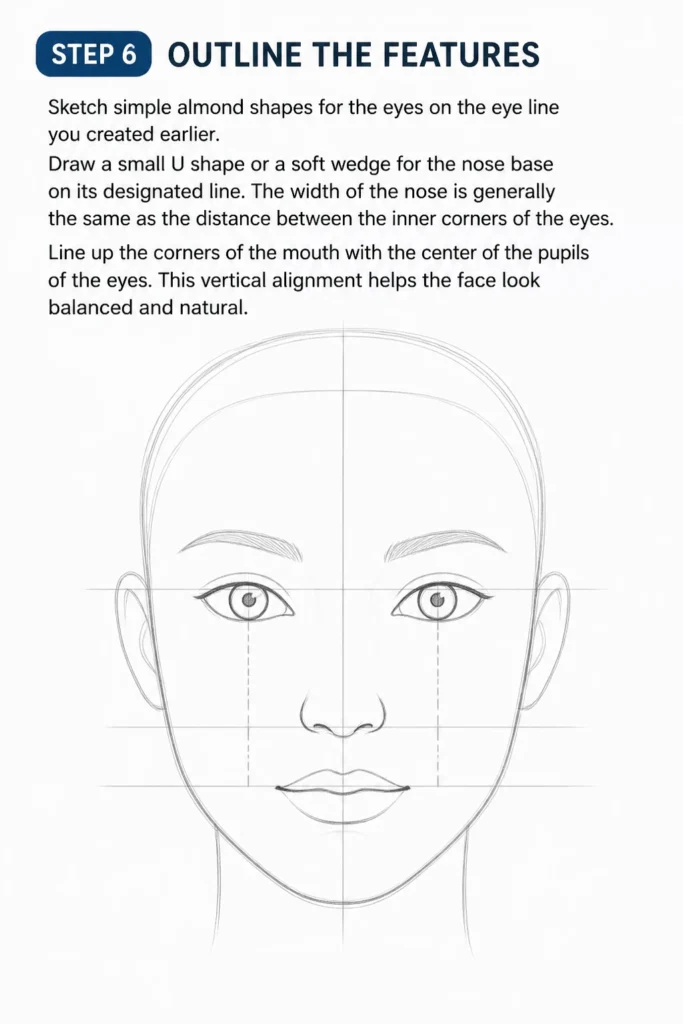 STEP 6 OUTLINE THE FEATURES

Sketch simple almond shapes for the eyes on the eye line you created earlier.

Draw a small U shape or a soft wedge for the nose base on its designated line. The width of the nose is generally the same as the distance between the inner corners of the eyes.

Line up the corners of the mouth with the center of the pupils of the eyes. This vertical alignment helps the face look balanced and natural.